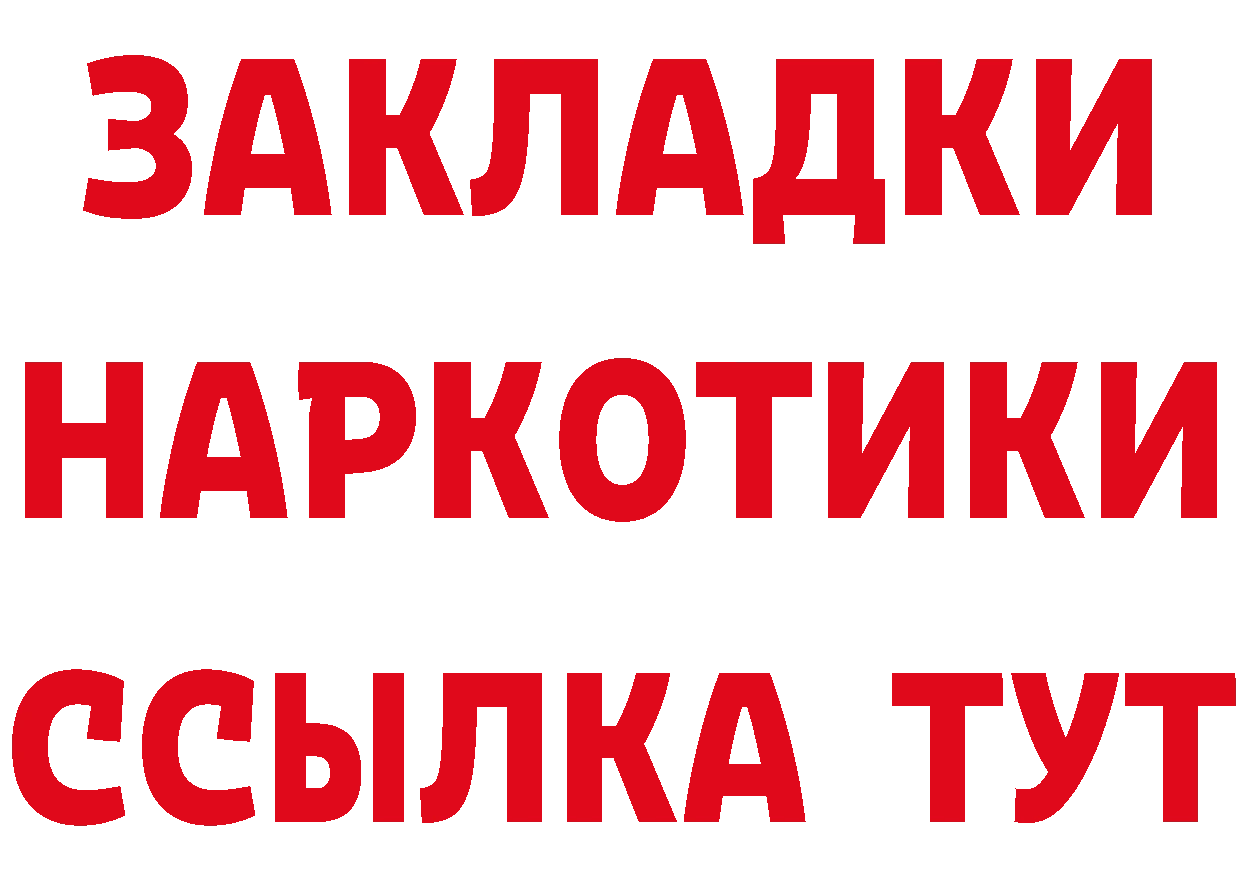 ЗАКЛАДКИ НАРКОТИКИ ССЫЛКА ТУТ